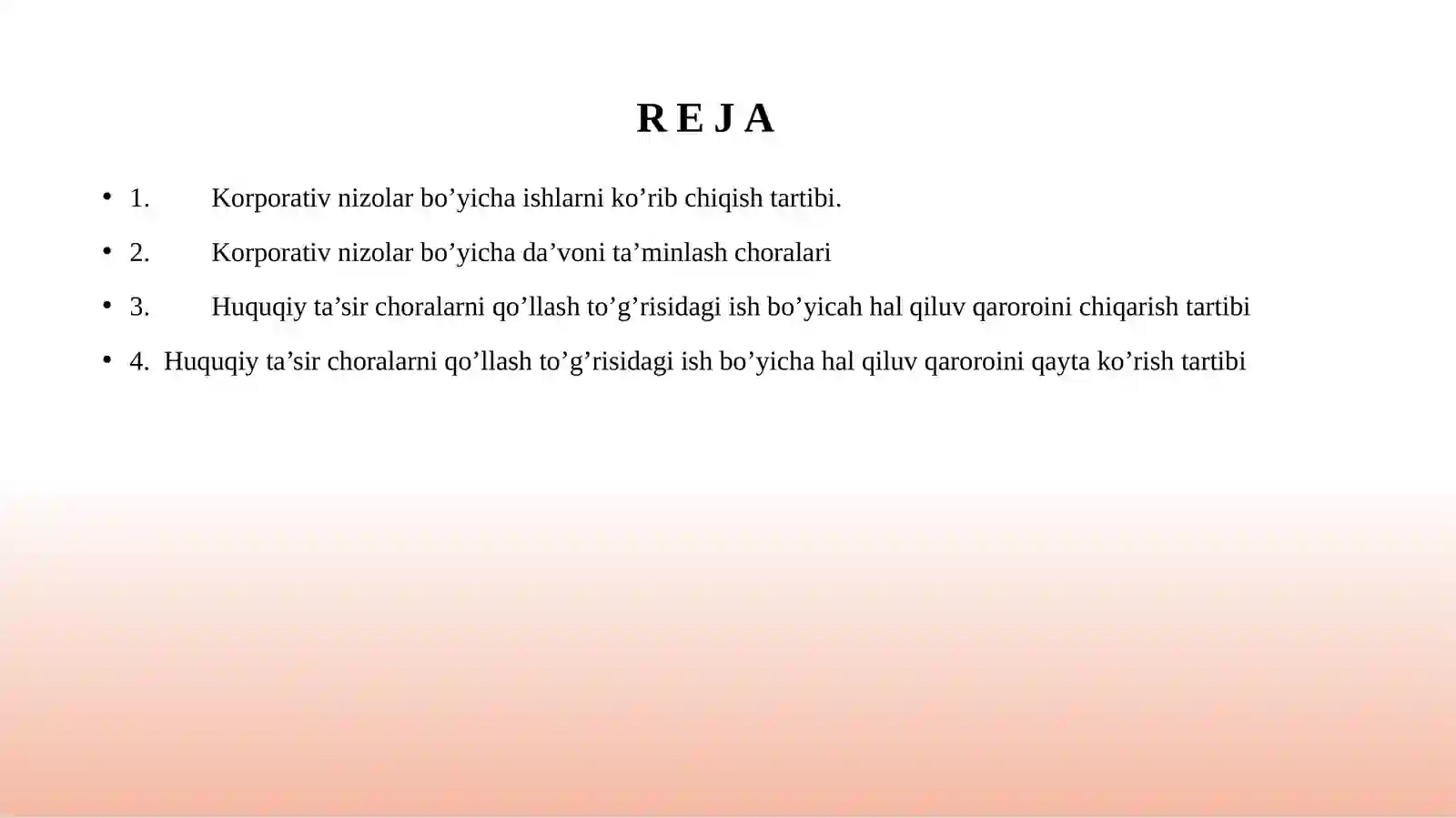 R E J A

• 1. Korporativ nizolar bo’yicha ishlarni ko’rib chiqish tartibi.

• 2. Korporativ nizolar bo’yicha da’voni ta’minlash choralari

• 3. Huquqiy ta’sir choralarni qo’llash to’g’risidagi ish bo’yicah hal qiluv qaroroini chiqarish tartibi

• 4. Huquqiy ta’sir choralarni qo’llash to’g’risidagi ish bo’yicha hal qiluv qaroroini qayta ko’rish tartibi